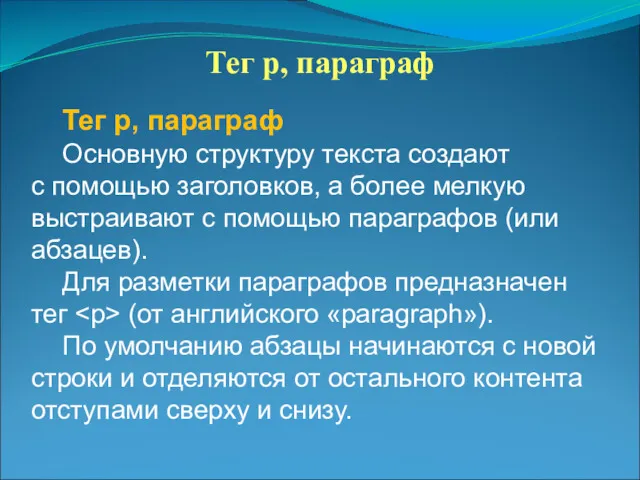 Тег p, параграф

Тег p, параграф

Основную структуру текста создают с помощью заголовков, а более мелкую выстраивают с помощью параграфов (или абзацев).

Для разметки параграфов предназначен тег <p> (от английского «paragraph»).

По умолчанию абзацы начинаются с новой строки и отделяются от остального контента отступами сверху и снизу.